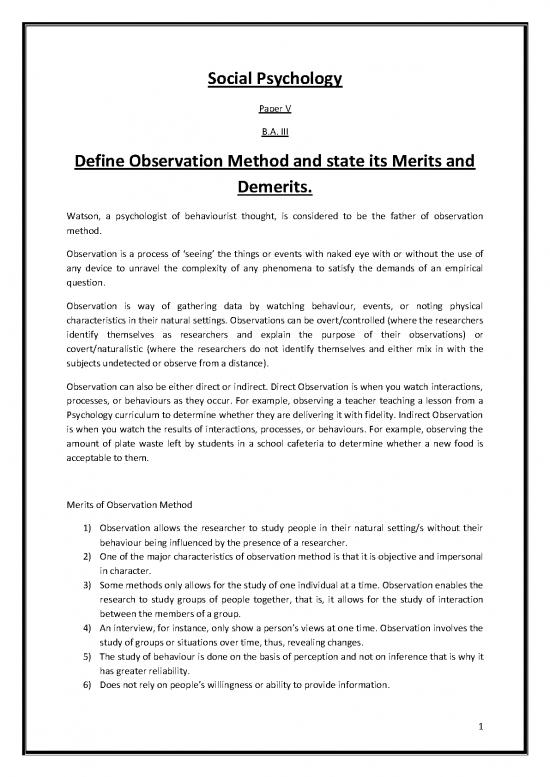 Social Psychology

Paper V

B.A. III

Define Observation Method and state its Merits and Demerits.

Watson, a psychologist of behaviourist thought, is considered to be the father of observation method.

Observation is a process of 'seeing' the things or events with naked eye with or without the use of any device to unravel the complexity of any phenomena to satisfy the demands of an empirical question.

Observation is way of gathering data by watching behaviour, events, or noting physical characteristics in their natural settings. Observations can be overt/controlled (where the researchers identify themselves as researchers and explain the purpose of their observations) or covert/naturalistic (where the researchers do not identify themselves and either mix in with the subjects undetected or observe from a distance).

Observation can also be either direct or indirect. Direct Observation is when you watch interactions, processes, or behaviours as they occur. For example, observing a teacher teaching a lesson from a Psychology curriculum to determine whether they are delivering it with fidelity. Indirect Observation is when you watch the results of interactions, processes, or behaviours. For example, observing the amount of plate waste left by students in a school cafeteria to determine whether a new food is acceptable to them.

Merits of Observation Method

1) Observation allows the researcher to study people in their natural setting/s without their behaviour being influenced by the presence of a researcher.
2) One of the major characteristics of observation method is that it is objective and impersonal in character.
3) Some methods only allows for the study of one individual at a time. Observation enables the research to study groups of people together, that is, it allows for the study of interaction between the members of a group.
4) An interview, for instance, only show a person's views at one time. Observation involves the study of groups or situations over time, thus, revealing changes.
5) The study of behaviour is done on the basis of perception and not on inference that is why it has greater reliability.
6) Does not rely on people's willingness or ability to provide information.

1